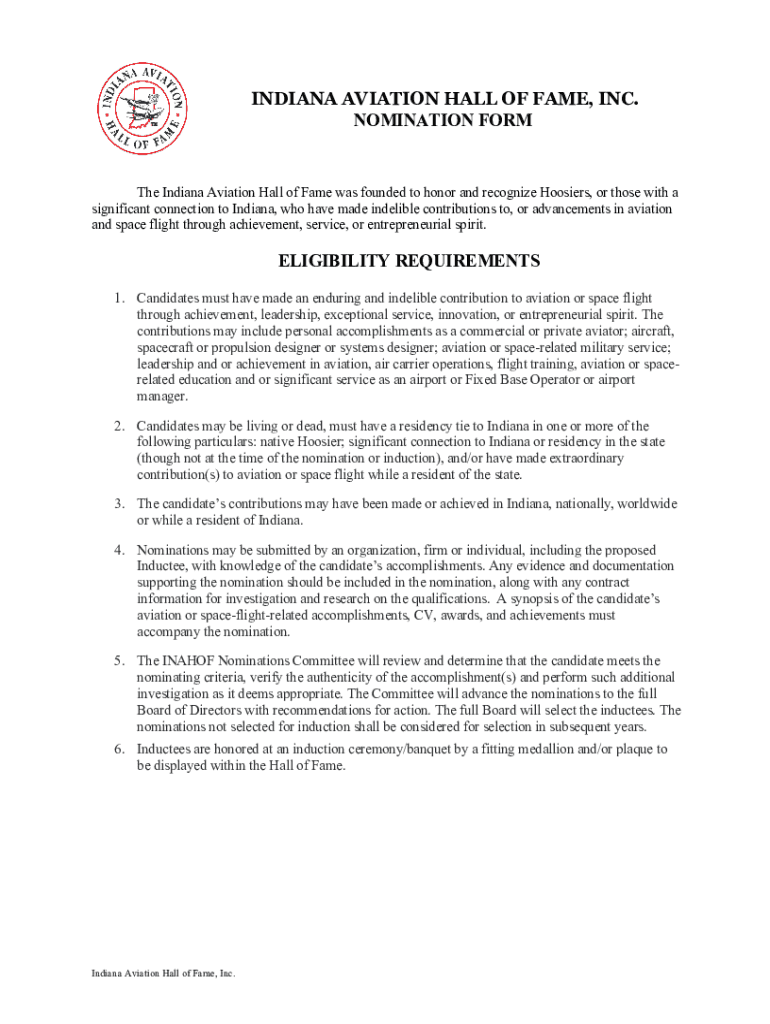 INDIANA AVIATION HALL OF FAME

INDIANA AVIATION HALL OF FAME, INC.
NOMINATION FORM

The Indiana Aviation Hall of Fame was founded to honor and recognize Hoosiers, or those with a significant connection to Indiana, who have made indelible contributions to, or advancements in aviation and space flight through achievement, service, or entrepreneurial spirit.

ELIGIBILITY REQUIREMENTS

1. Candidates must have made an enduring and indelible contribution to aviation or space flight through achievement, leadership, exceptional service, innovation, or entrepreneurial spirit. The contributions may include personal accomplishments as a commercial or private aviator; aircraft, spacecraft or propulsion designer or systems designer; aviation or space-related military service; leadership and or achievement in aviation, air carrier operations, flight training, aviation or space-related education and or significant service as an airport or Fixed Base Operator or airport manager.

2. Candidates may be living or dead, must have a residency tie to Indiana in one or more of the following particulars: native Hoosier; significant connection to Indiana or residency in the state (though not at the time of the nomination or induction), and/or have made extraordinary contribution(s) to aviation or space flight while a resident of the state.

3. The candidate's contributions may have been made or achieved in Indiana, nationally, worldwide or while a resident of Indiana.

4. Nominations may be submitted by an organization, firm or individual, including the proposed Inductee, with knowledge of the candidate's accomplishments. Any evidence and documentation supporting the nomination should be included in the nomination, along with any contract information for investigation and research on the qualifications. A synopsis of the candidate's aviation or space-flight-related accomplishments, CV, awards, and achievements must accompany the nomination.

5. The INAHOF Nominations Committee will review and determine that the candidate meets the nominating criteria, verify the authenticity of the accomplishment(s) and perform such additional investigation as it deems appropriate. The Committee will advance the nominations to the full Board of Directors with recommendations for action. The full Board will select the inductees. The nominations not selected for induction shall be considered for selection in subsequent years.

6. Inductees are honored at an induction ceremony/banquet by a fitting medallion and/or plaque to be displayed within the Hall of Fame.

Indiana Aviation Hall of Fame, Inc.